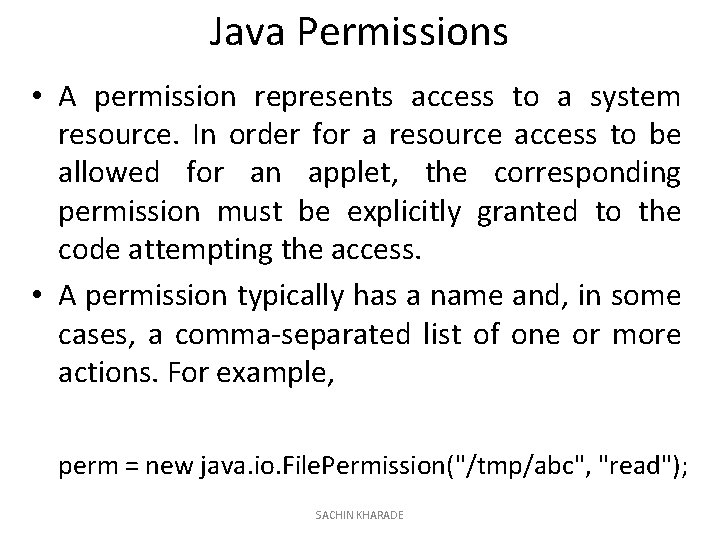 Java Permissions

• A permission represents access to a system resource. In order for a resource access to be allowed for an applet, the corresponding permission must be explicitly granted to the code attempting the access.

• A permission typically has a name and, in some cases, a comma-separated list of one or more actions. For example,

perm = new java.io.FilePermission("/tmp/abc", "read");

SACHIN KHARADE